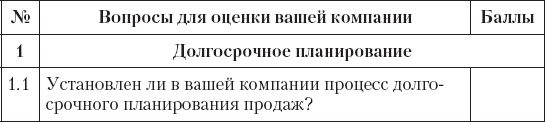 | № | Вопросы для оценки вашей компании | Баллы |
|---|---|---|
| 1 | Долгосрочное планирование | |
| 1.1 | Установлен ли в вашей компании процесс долгосрочного планирования продаж? | |